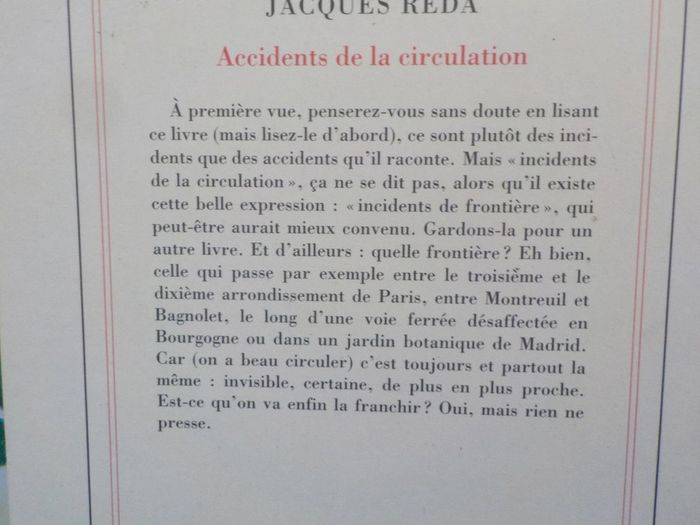 JACQUES RÉDA

Accidents de la circulation

À première vue, penserez-vous sans doute en lisant ce livre (mais lisez-le d'abord), ce sont plutôt des incidents que des accidents qu'il raconte. Mais « incidents de la circulation », ça ne se dit pas, alors qu'il existe cette belle expression : « incidents de frontière », qui peut-être aurait mieux convenu. Gardons-la pour un autre livre. Et d'ailleurs : quelle frontière ? Eh bien, celle qui passe par exemple entre le troisième et le dixième arrondissement de Paris, entre Montreuil et Bagnolet, le long d'une voie ferrée désaffectée en Bourgogne ou dans un jardin botanique de Madrid. Car (on a beau circuler) c'est toujours et partout la même : invisible, certaine, de plus en plus proche. Est-ce qu'on va enfin la franchir ? Oui, mais rien ne presse.